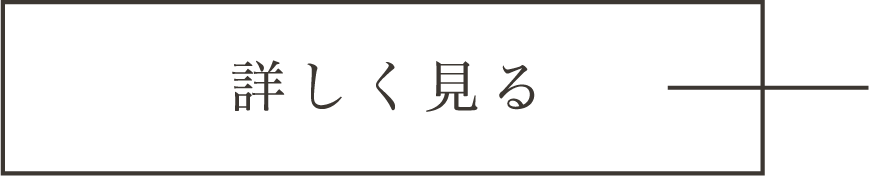 詳しく見る